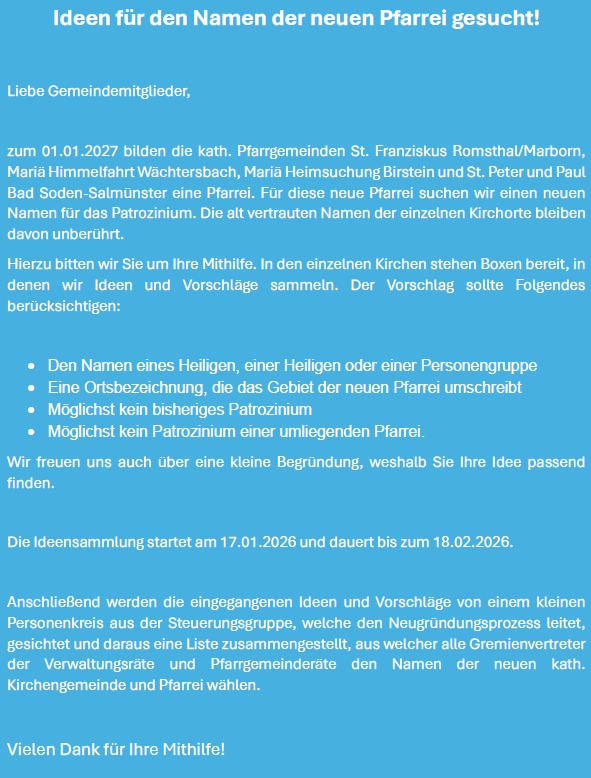 Ideen für den Namen der neuen Pfarrei gesucht!

Liebe Gemeindemitglieder,

zum 01.01.2027 bilden die kath. Pfarrgemeinden St. Franziskus Romsthal/Marborn, Mariä Himmelfahrt Wächtersbach, Mariä Heimsuchung Birstein und St. Peter und Paul Bad Soden-Salmünster eine Pfarrei. Für diese neue Pfarrei suchen wir einen neuen Namen für das Patrozinium. Die alt vertrauten Namen der einzelnen Kirchorte bleiben davon unberührt.

Hierzu bitten wir Sie um Ihre Mithilfe. In den einzelnen Kirchen stehen Boxen bereit, in denen wir Ideen und Vorschläge sammeln. Der Vorschlag sollte Folgendes berücksichtigen:

- Den Namen eines Heiligen, einer Heiligen oder einer Personengruppe
- Eine Ortsbezeichnung, die das Gebiet der neuen Pfarrei umschreibt
- Möglichst kein bisheriges Patrozinium
- Möglichst kein Patrozinium einer umliegenden Pfarrei.

Wir freuen uns auch über eine kleine Begründung, weshalb Sie Ihre Idee passend finden.

Die Ideensammlung startet am 17.01.2026 und dauert bis zum 18.02.2026.

Anschließend werden die eingegangenen Ideen und Vorschläge von einem kleinen Personenkreis aus der Steuerungsgruppe, welche den Neugründungsprozess leitet, gesichtet und daraus eine Liste zusammengestellt, aus welcher alle Gremienvertreter der Verwaltungsräte und Pfarrgemeinderäte den Namen der neuen kath. Kirchengemeinde und Pfarrei wählen.

Vielen Dank für Ihre Mithilfe!